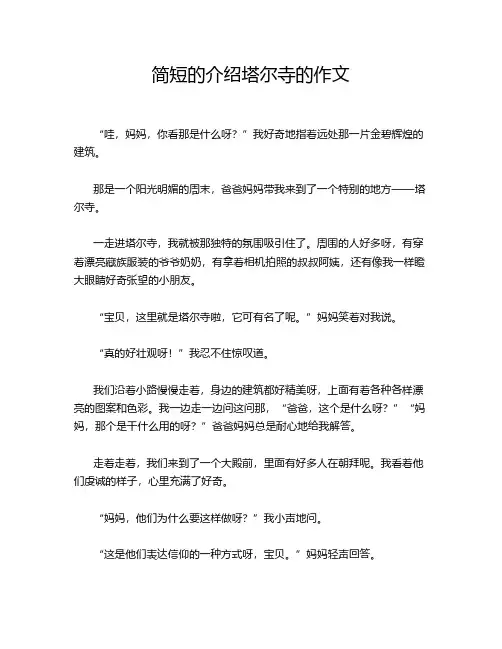 简短的介绍塔尔寺的作文

“哇，妈妈，你看那是什么呀？”我好奇地指着远处那一片金碧辉煌的建筑。

那是一个阳光明媚的周末，爸爸妈妈带我来到了一个特别的地方——塔尔寺。

一走进塔尔寺，我就被那独特的氛围吸引住了。周围的人好多呀，有穿着漂亮藏族服装的爷爷奶奶，有拿着相机拍照的叔叔阿姨，还有像我一样瞪大眼睛好奇张望的小朋友。

“宝贝，这里就是塔尔寺啦，它可有名了呢。”妈妈笑着对我说。

“真的好壮观呀！”我忍不住惊叹道。

我们沿着小路慢慢走着，身边的建筑都好精美呀，上面有着各种各样漂亮的图案和色彩。我一边走一边问这问那，“爸爸，这个是什么呀？”“妈妈，那个是干什么用的呀？”爸爸妈妈总是耐心地给我解答。

走着走着，我们来到了一个大殿前，里面有好多人在朝拜呢。我看着他们虔诚的样子，心里充满了好奇。

“妈妈，他们为什么要这样做呀？”我小声地问。

“这是他们表达信仰的一种方式呀，宝贝。”妈妈轻声回答。